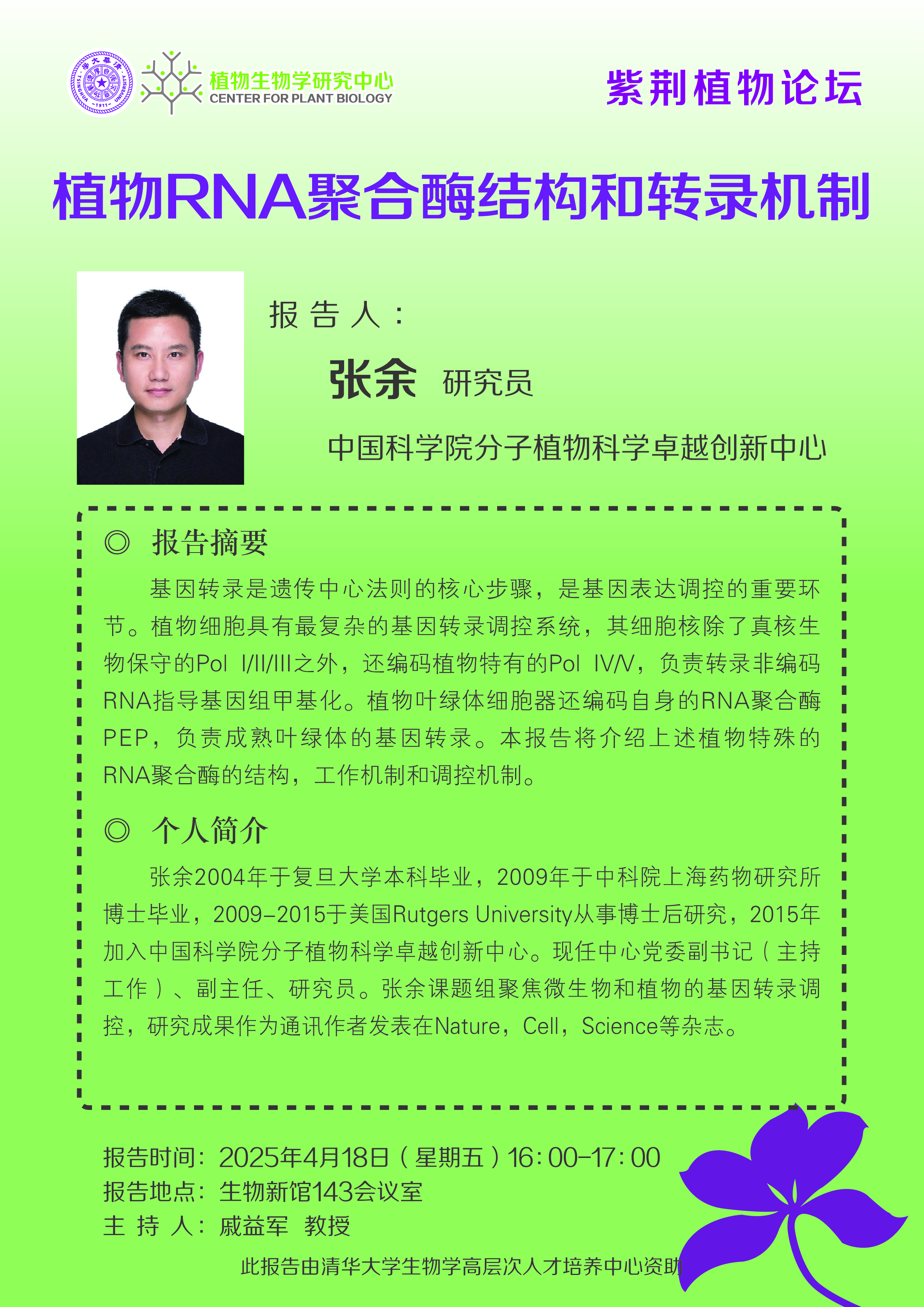 植物生物学研究中心
CENTER FOR PLANT BIOLOGY

紫荆植物论坛

植物RNA聚合酶结构和转录机制

报告人：

张余 研究员

中国科学院分子植物科学卓越创新中心

◎ 报告摘要

基因转录是遗传中心法则的核心步骤，是基因表达调控的重要环节。植物细胞具有最复杂的基因转录调控系统，其细胞核除了真核生物保守的Pol I/II/III之外，还编码植物特有的Pol IV/V，负责转录非编码RNA指导基因组甲基化。植物叶绿体细胞器还编码自身的RNA聚合酶PEP，负责成熟叶绿体的基因转录。本报告将介绍上述植物特殊的RNA聚合酶的结构，工作机制和调控机制。

◎ 个人简介

张余2004年于复旦大学本科毕业，2009年于中科院上海药物研究所博士毕业，2009-2015于美国Rutgers University从事博士后研究，2015年加入中国科学院分子植物科学卓越创新中心。现任中心党委副书记（主持工作）、副主任、研究员。张余课题组聚焦微生物和植物的基因转录调控，研究成果作为通讯作者发表在Nature，Cell，Science等杂志。

报告时间：2025年4月18日（星期五）16:00-17:00
报告地点：生物新馆143会议室
主持人：戚益军 教授

此报告由清华大学生物学高层次人才培养中心资助